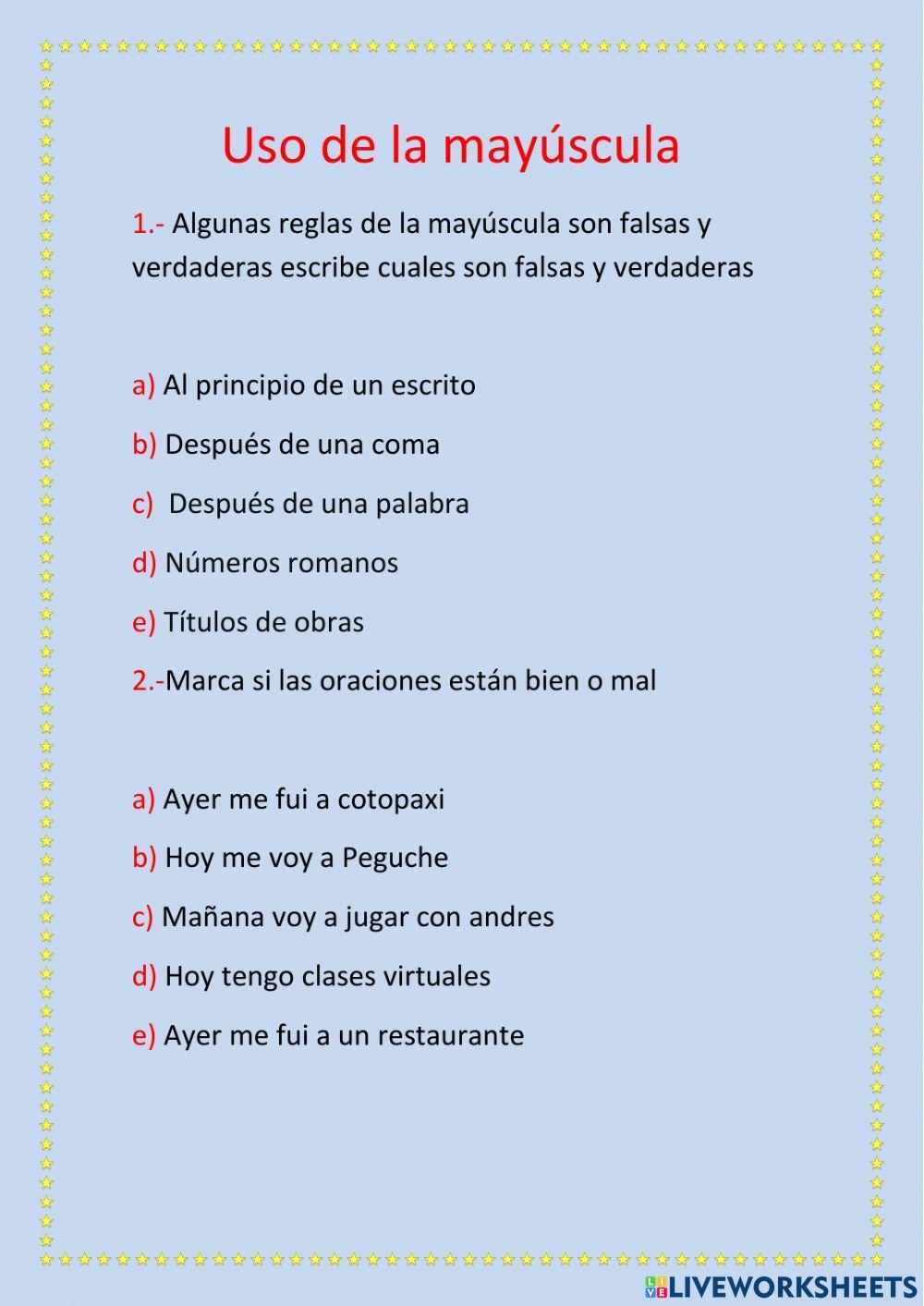 Uso de la mayúscula

1.- Algunas reglas de la mayúscula son falsas y verdaderas escribe cuales son falsas y verdaderas

a) Al principio de un escrito

b) Después de una coma

c) Después de una palabra

d) Números romanos

e) Títulos de obras

2.-Marca si las oraciones están bien o mal

a) Ayer me fui a cotopaxi

b) Hoy me voy a Peguche

c) Mañana voy a jugar con andres

d) Hoy tengo clases virtuales

e) Ayer me fui a un restaurante

LIVEWORKSHEETS